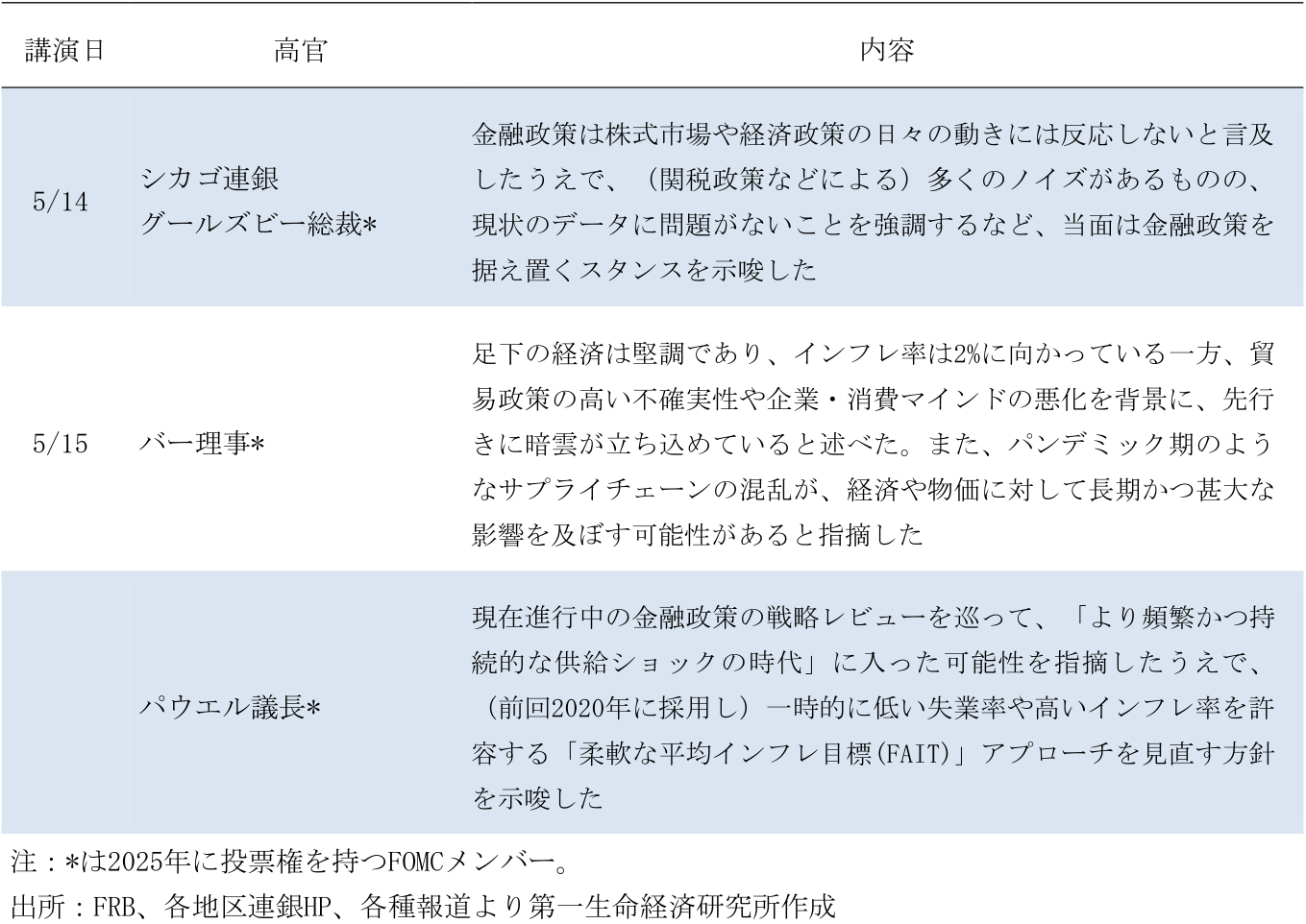 | 講演日 | 高官 | 内容 |
|---|---|---|
| 5/14 | シカゴ連銀グールズビー総裁* | 金融政策は株式市場や経済政策の日々の動きには反応しないと言及したうえで、（関税政策などによる）多くのノイズがあるものの、現状のデータに問題がないことを強調するなど、当面は金融政策を据え置くスタンスを示唆した |
| 5/15 | バー理事* | 足下の経済は堅調であり、インフレ率は2%に向かっている一方、貿易政策の高い不確実性や企業・消費マインドの悪化を背景に、先行きに暗雲が立ち込めていると述べた。また、パンデミック期のようなサプライチェーンの混乱が、経済や物価に対して長期かつ甚大な影響を及ぼす可能性があると指摘した |
|  | パウエル議長* | 現在進行中の金融政策の戦略レビューを巡って、「より頻繁かつ持続的な供給ショックの時代」に入った可能性を指摘したうえで、（前回2020年に採用し）一時的に低い失業率や高いインフレ率を許容する「柔軟な平均インフレ目標(FAIT)」アプローチを見直す方針を示唆した |

注：*は2025年に投票権を持つFOMCメンバー。

出所：FRB、各地区連銀HP、各種報道より第一生命経済研究所作成